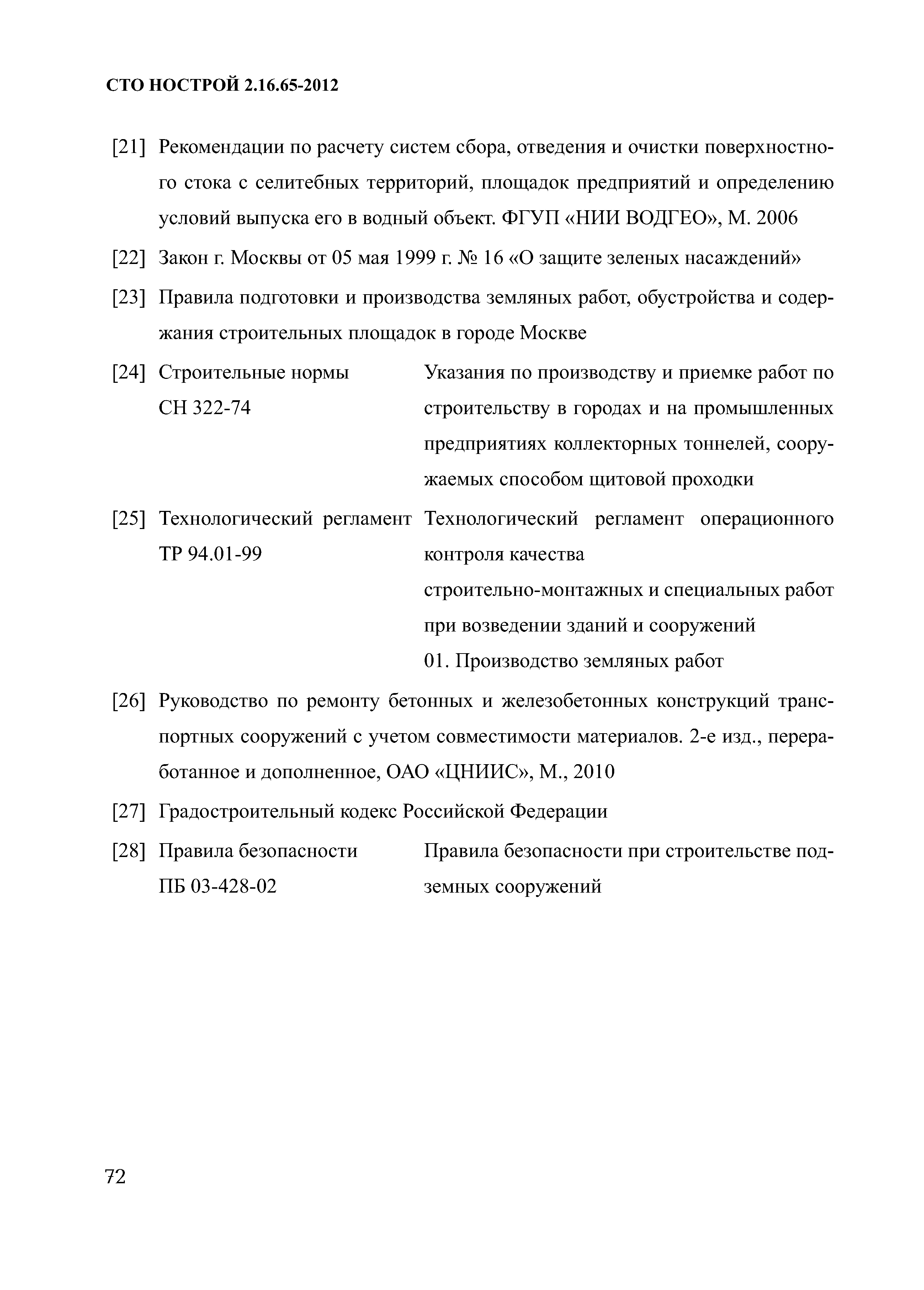 СТО НОСТРОЙ 2.16.65-2012

[21] Рекомендации по расчету систем сбора, отведения и очистки поверхностного стока с селитебных территорий, площадок предприятий и определению условий выпуска его в водный объект. ФГУП «НИИ ВОДГЕО», М. 2006

[22] Закон г. Москвы от 05 мая 1999 г. № 16 «О защите зеленых насаждений»

[23] Правила подготовки и производства земляных работ, обустройства и содержания строительных площадок в городе Москве

[24] Строительные нормы СН 322-74

Указания по производству и приемке работ по строительству в городах и на промышленных предприятиях коллекторных тоннелей, сооружаемых способом щитовой проходки

[25] Технологический регламент ТР 94.01-99

Технологический регламент операционного контроля качества строительно-монтажных и специальных работ при возведении зданий и сооружений 01. Производство земляных работ

[26] Руководство по ремонту бетонных и железобетонных конструкций транспортных сооружений с учетом совместимости материалов. 2-е изд., переработанное и дополненное, ОАО «ЦНИИС», М., 2010

[27] Градостроительный кодекс Российской Федерации

[28] Правила безопасности ПБ 03-428-02

Правила безопасности при строительстве подземных сооружений

72